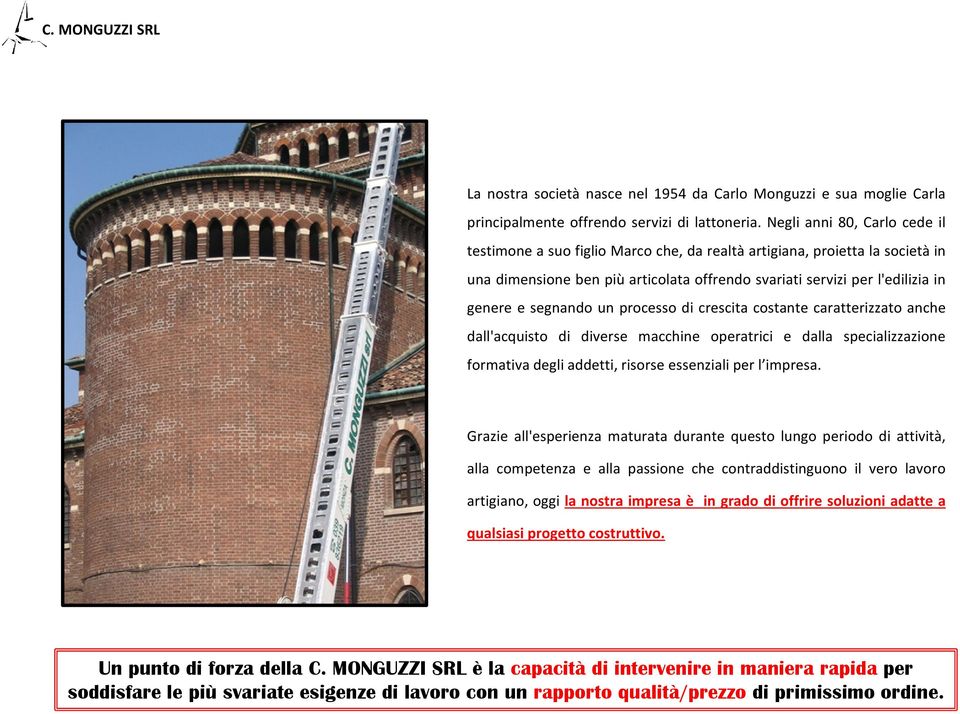 C. MONGUZZI SRL

C. MONGUZZI srl

La nostra società nasce nel 1954 da Carlo Monguzzi e sua moglie Carla principalmente offrendo servizi di lattoneria. Negli anni 80, Carlo cede il testimone a suo figlio Marco che, da realtà artigiana, proietta la società in una dimensione ben più articolata offrendo svariati servizi per l'edilizia in genere e segnando un processo di crescita costante caratterizzato anche dall'acquisto di diverse macchine operatrici e dalla specializzazione formativa degli addetti, risorse essenziali per l'impresa.

Grazie all'esperienza maturata durante questo lungo periodo di attività, alla competenza e alla passione che contraddistinguono il vero lavoro artigiano, oggi la nostra impresa è in grado di offrire soluzioni adatte a qualsiasi progetto costruttivo.

Un punto di forza della C. MONGUZZI SRL è la capacità di intervenire in maniera rapida per soddisfare le più svariate esigenze di lavoro con un rapporto qualità/prezzo di primissimo ordine.